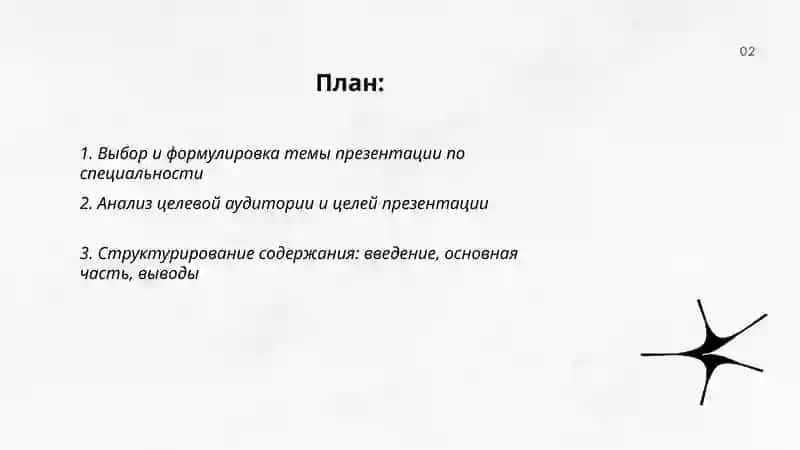 02

План:

1. Выбор и формулировка темы презентации по специальности

2. Анализ целевой аудитории и целей презентации

3. Структурирование содержания: введение, основная часть, выводы